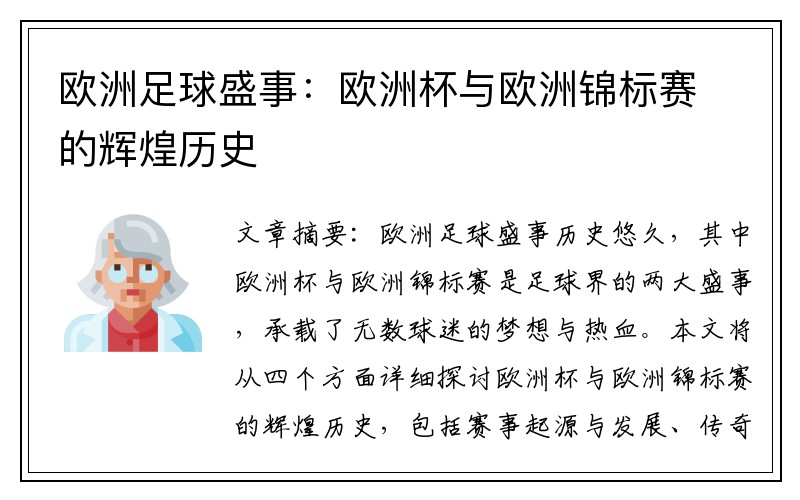 欧洲足球盛事：欧洲杯与欧洲锦标赛的辉煌历史

文章摘要：欧洲足球盛事历史悠久，其中欧洲杯与欧洲锦标赛是足球界的两大盛事，承载了无数球迷的梦想与热血。本文将从四个方面详细探讨欧洲杯与欧洲锦标赛的辉煌历史，包括赛事起源与发展、传奇